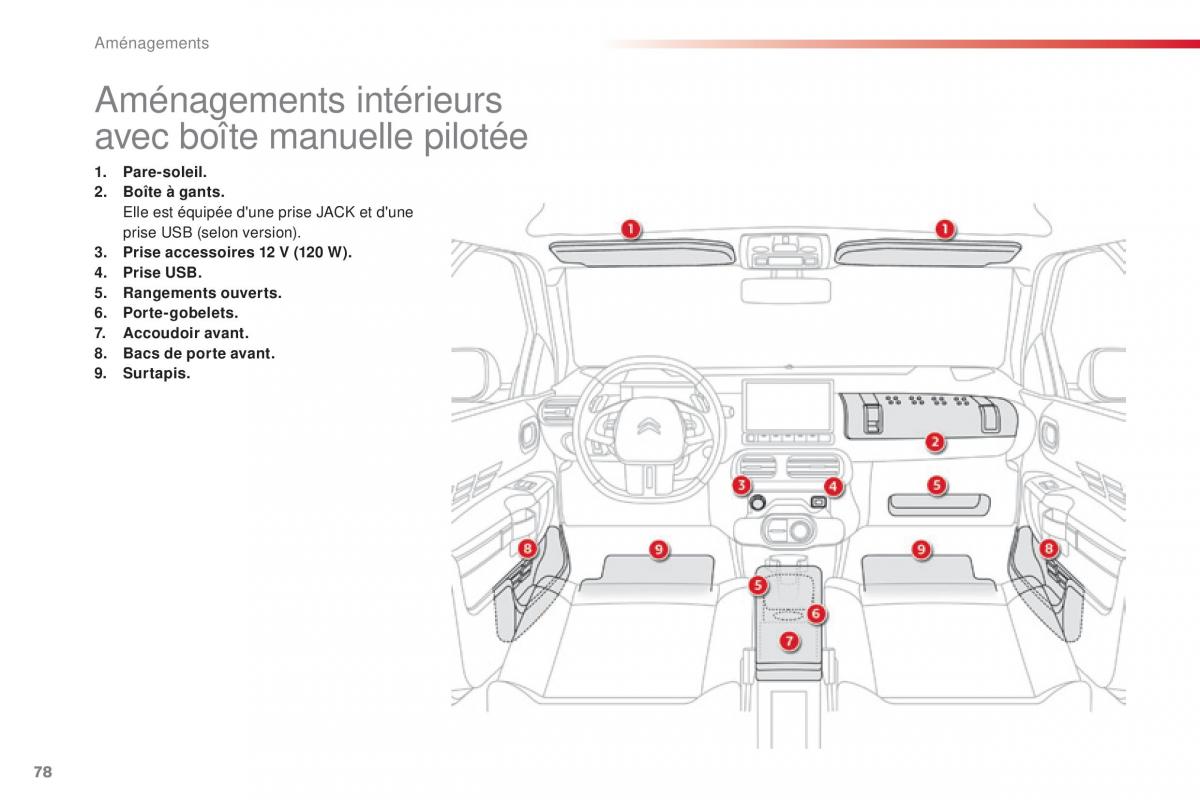 Aménagements

Aménagements intérieurs avec boîte manuelle pilotée

1. Pare-soleil.
2. Boîte à gants.
Elle est équipée d'une prise JACK et d'une prise USB (selon version).
3. Prise accessoires 12 V (120 W).
4. Prise USB.
5. Rangements ouverts.
6. Porte-gobelets.
7. Accoudoir avant.
8. Bacs de porte avant.
9. Surtapis.

1
1
2
3
4
5
8
9
9
8
5
6
7

78